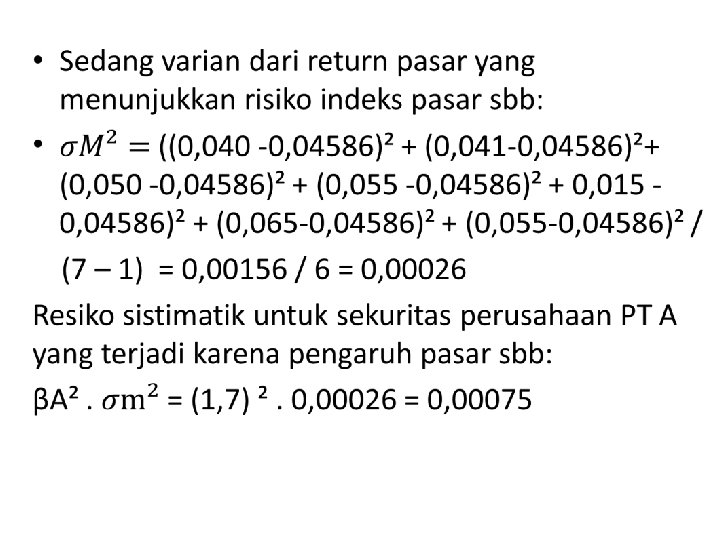 • Sedang varian dari return pasar yang menunjukkan risiko indeks pasar sbb:

• $\sigma M^2 = ((0,040 - 0,04586)^2 + (0,041 - 0,04586)^2 + (0,050 - 0,04586)^2 + (0,055 - 0,04586)^2 + 0,015 - 0,04586)^2 + (0,065 - 0,04586)^2 + (0,055 - 0,04586)^2 / (7 - 1) = 0,00156 / 6 = 0,00026$

Resiko sistimatik untuk sekuritas perusahaan PT A yang terjadi karena pengaruh pasar sbb:

$\beta A^2 . \sigma m^2 = (1,7)^2 . 0,00026 = 0,00075$